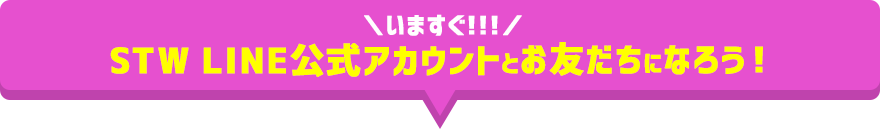 ＼いますぐ!!!／
STW LINE公式アカウントとお友だちになろう！